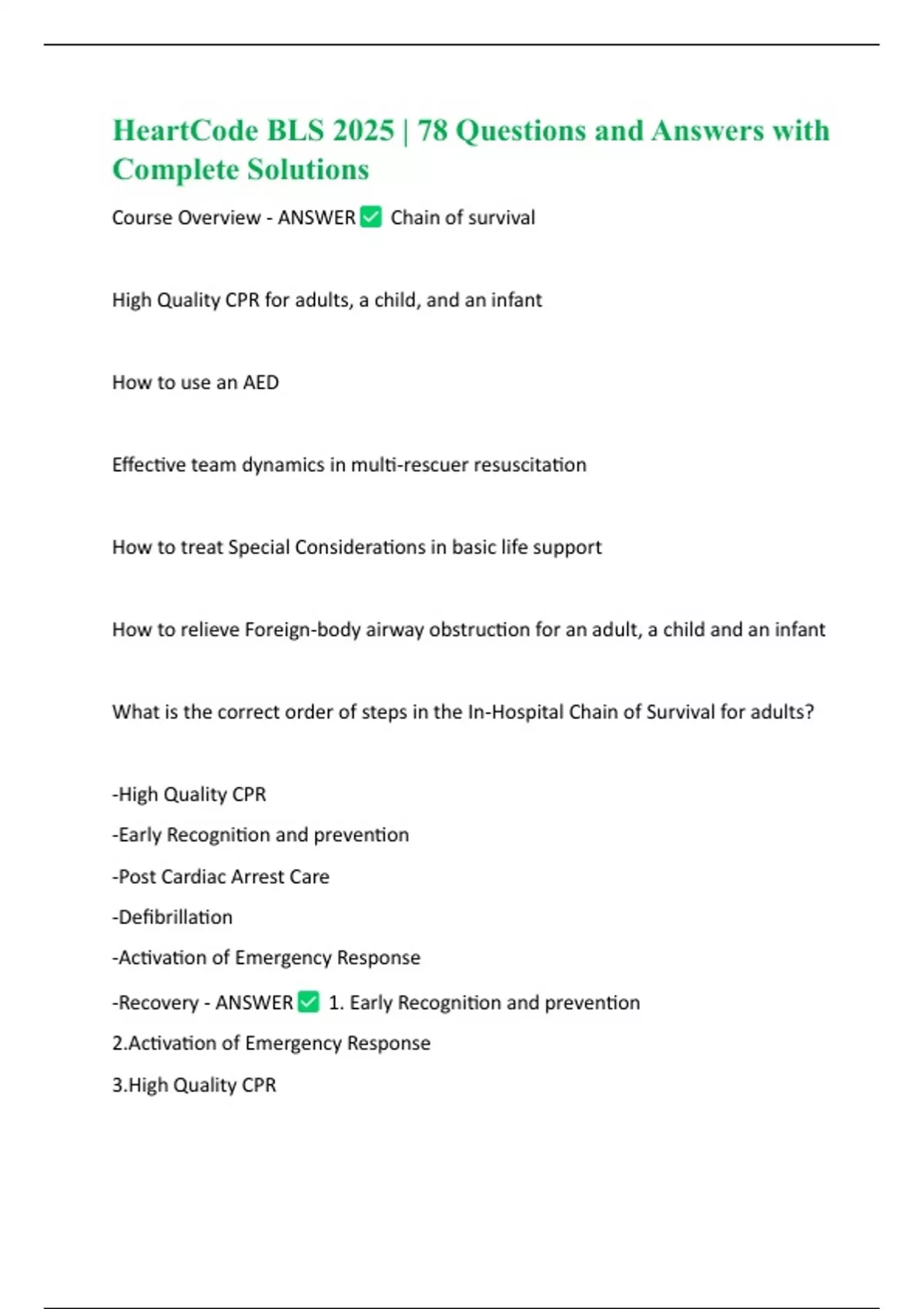 HeartCode BLS 2025 | 78 Questions and Answers with Complete Solutions

Course Overview - ANSWER ✅ Chain of survival

High Quality CPR for adults, a child, and an infant

How to use an AED

Effective team dynamics in multi-rescuer resuscitation

How to treat Special Considerations in basic life support

How to relieve Foreign-body airway obstruction for an adult, a child and an infant

What is the correct order of steps in the In-Hospital Chain of Survival for adults?

-High Quality CPR

-Early Recognition and prevention

-Post Cardiac Arrest Care

-Defibrillation

-Activation of Emergency Response

-Recovery - ANSWER ✅ 1. Early Recognition and prevention

2.Activation of Emergency Response

3.High Quality CPR